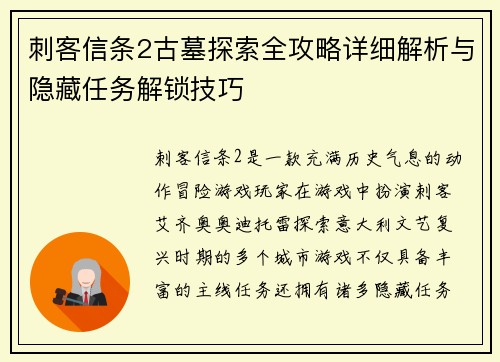 刺客信条2古墓探索全攻略详细解析与隐藏任务解锁技巧

刺客信条2是一款充满历史气息的动作冒险游戏玩家在游戏中扮演刺客艾齐奥奥迪托雷探索意大利文艺复兴时期的多个城市游戏不仅具备丰富的主线任务还拥有诸多隐藏任务